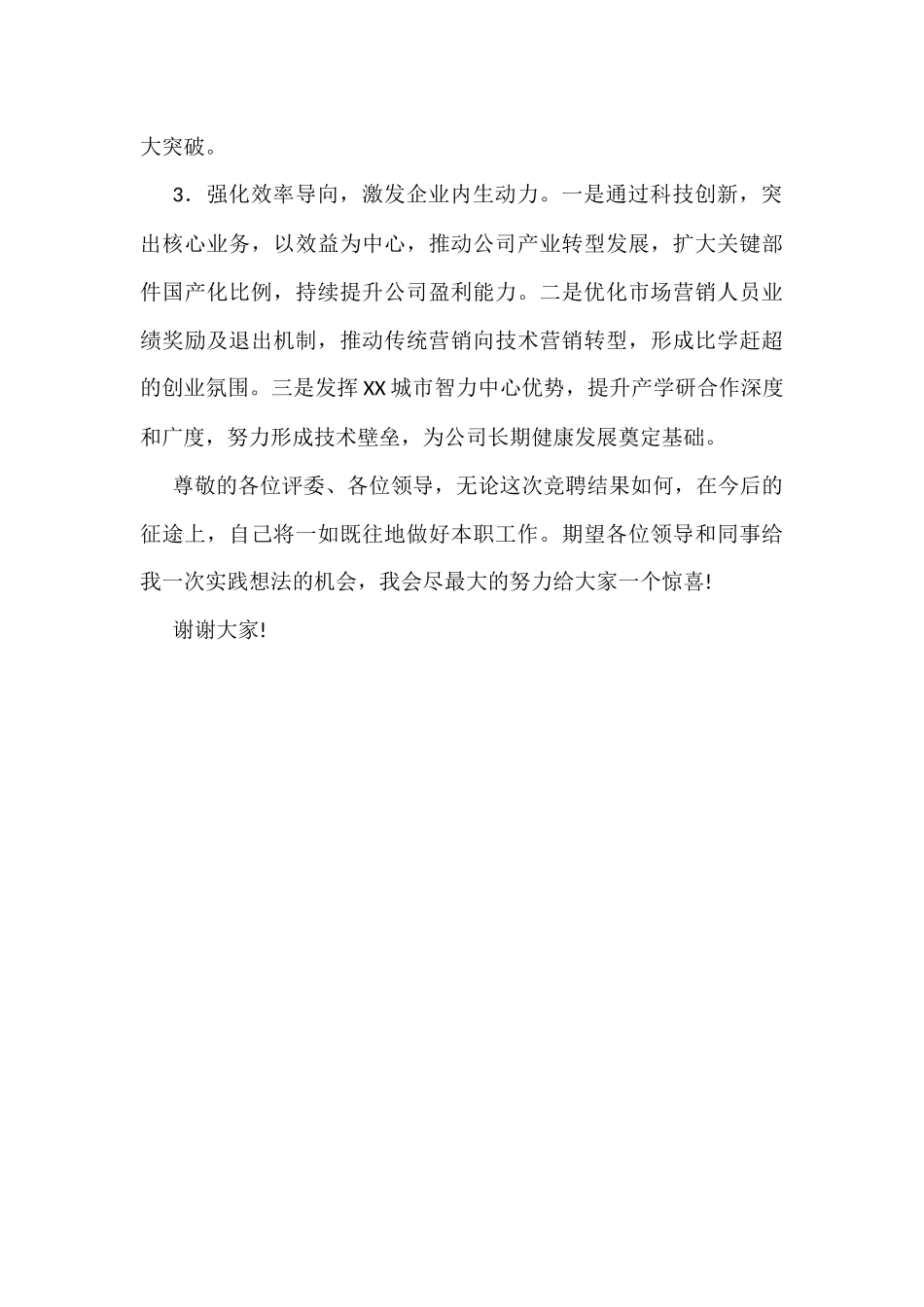 大突破。

3．强化效率导向，激发企业内生动力。一是通过科技创新，突出核心业务，以效益为中心，推动公司产业转型发展，扩大关键部件国产化比例，持续提升公司盈利能力。二是优化市场营销人员业绩奖励及退出机制，推动传统营销向技术营销转型，形成比学赶超的创业氛围。三是发挥XX城市智力中心优势，提升产学研合作深度和广度，努力形成技术壁垒，为公司长期健康发展奠定基础。

尊敬的各位评委、各位领导，无论这次竞聘结果如何，在今后的征途上，自己将一如既往地做好本职工作。期望各位领导和同事给我一次实践想法的机会，我会尽最大的努力给大家一个惊喜!

谢谢大家!